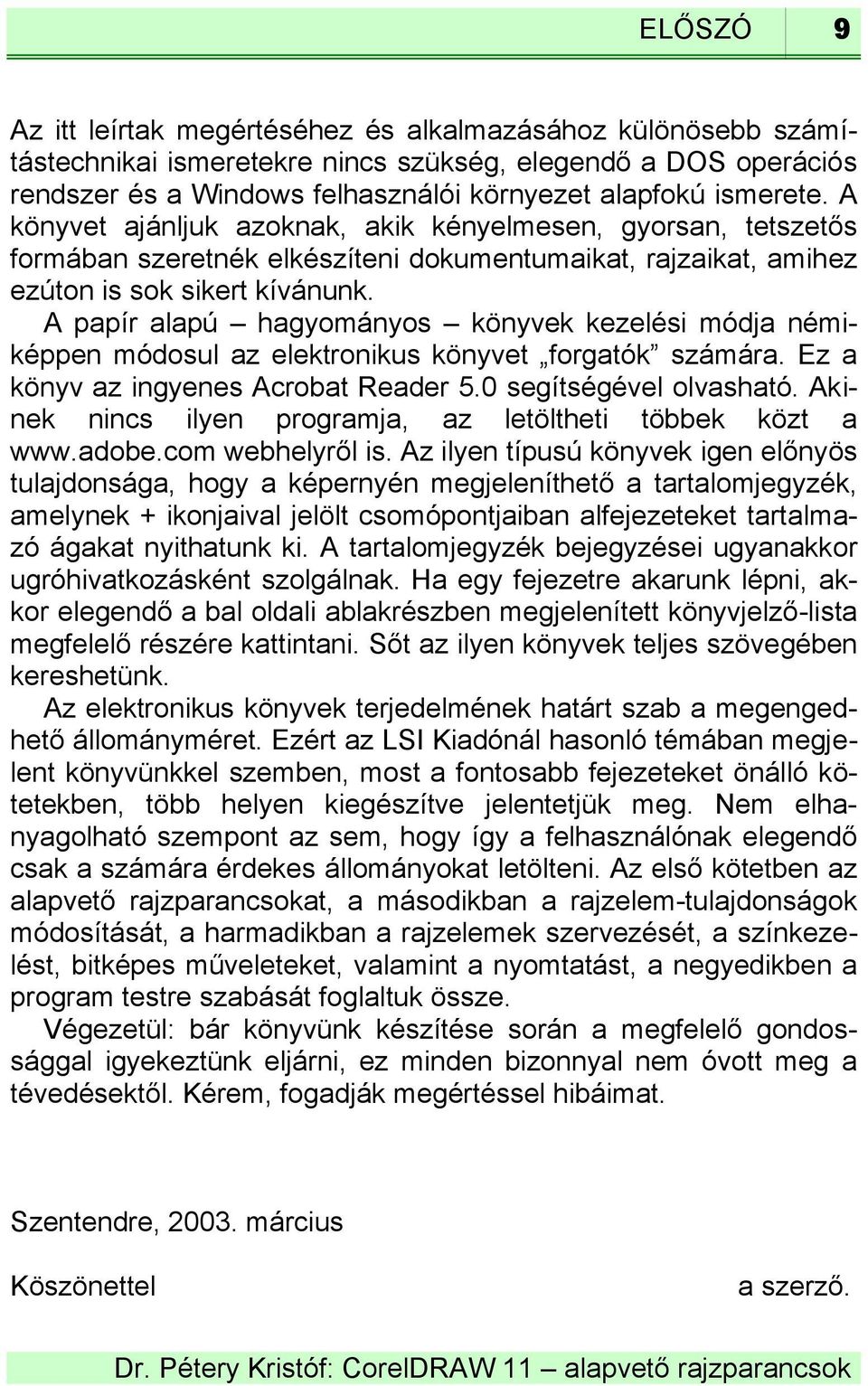 ELŐSZÓ 9

Az itt leírtak megértéséhez és alkalmazásához különösebb számítástechnikai ismeretekre nincs szükség, elegendő a DOS operációs rendszer és a Windows felhasználói környezet alapfokú ismerete. A könyvet ajánljuk azoknak, akik kényelmesen, gyorsan, tetszetős formában szeretnék elkészíteni dokumentumaikat, rajzaikat, amihez ezúton is sok sikert kívánunk.

A papír alapú – hagyományos – könyvek kezelési módja némiképpen módosul az elektronikus könyvet „forgatók” számára. Ez a könyv az ingyenes Acrobat Reader 5.0 segítségével olvasható. Akinek nincs ilyen programja, az letöltheti többek közt a www.adobe.com webhelyről is. Az ilyen típusú könyvek igen előnyös tulajdonsága, hogy a képernyén megjeleníthető a tartalomjegyzék, amelynek + ikonjaival jelölt csomópontjaiban alfejezeteket tartalmazó ágakat nyithatunk ki. A tartalomjegyzék bejegyzései ugyanakkor ugróhivatkozásként szolgálnak. Ha egy fejezetre akarunk lépni, akkor elegendő a bal oldali ablakrészben megjelenített könyvjelző-lista megfelelő részére kattintani. Sőt az ilyen könyvek teljes szövegében kereshetünk.

Az elektronikus könyvek terjedelmének határt szab a megengedhető állományméret. Ezért az LSI Kiadónál hasonló témában megjelent könyvünkkel szemben, most a fontosabb fejezeteket önálló kötetekben, több helyen kiegészítve jelentetjük meg. Nem elhanyagolható szempont az sem, hogy így a felhasználónak elegendő csak a számára érdekes állományokat letölteni. Az első kötetben az alapvető rajzparancsokat, a másodikban a rajzelem-tulajdonságok módosítását, a harmadikban a rajzelemek szervezését, a színkezelést, bitképes műveleteket, valamint a nyomtatást, a negyedikben a program testre szabását foglaltuk össze.

Végezetül: bár könyvünk készítése során a megfelelő gondossággal igyekeztünk eljárni, ez minden bizonnyal nem óvott meg a tévedésektől. Kérem, fogadják megértéssel hibáimat.

Szentendre, 2003. március

Köszönettel a szerző.

Dr. Pétery Kristóf: CorelDRAW 11 – alapvető rajzparancsok